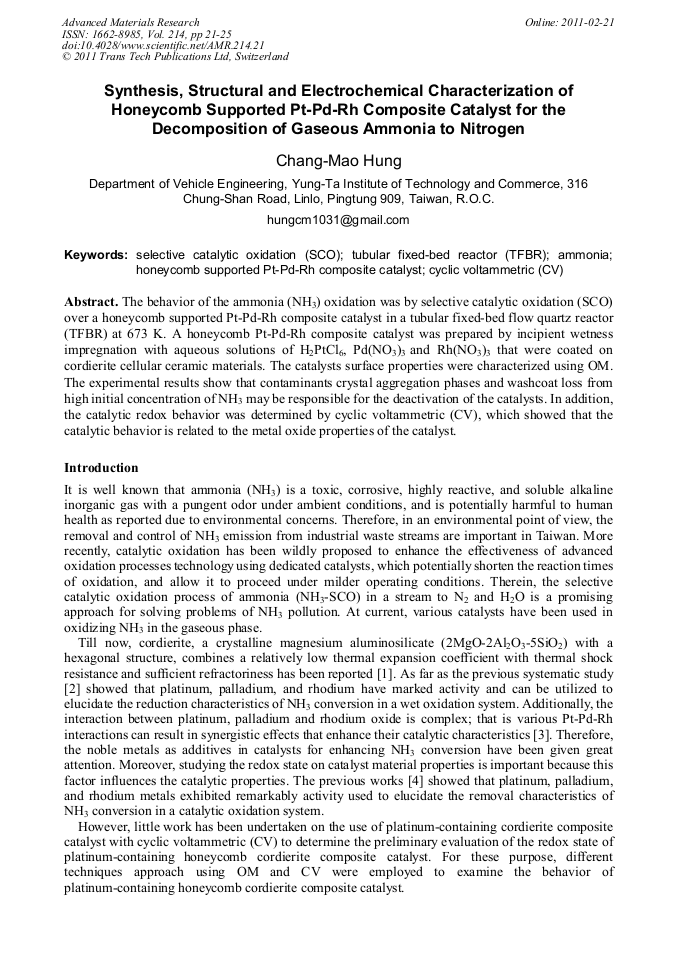 Advanced Materials Research
ISSN: 1662-8985, Vol. 214, pp 21-25
doi:10.4028/www.scientific.net/AMR.214.21
© 2011 Trans Tech Publications Ltd, Switzerland

Online: 2011-02-21

Synthesis, Structural and Electrochemical Characterization of Honeycomb Supported Pt-Pd-Rh Composite Catalyst for the Decomposition of Gaseous Ammonia to Nitrogen

Chang-Mao Hung

Department of Vehicle Engineering, Yung-Ta Institute of Technology and Commerce, 316 Chung-Shan Road, Linlo, Pingtung 909, Taiwan, R.O.C.

hungcm1031@gmail.com

Keywords: selective catalytic oxidation (SCO); tubular fixed-bed reactor (TFBR); ammonia; honeycomb supported Pt-Pd-Rh composite catalyst; cyclic voltammetric (CV)

Abstract. The behavior of the ammonia ($NH_3$) oxidation was by selective catalytic oxidation (SCO) over a honeycomb supported Pt-Pd-Rh composite catalyst in a tubular fixed-bed flow quartz reactor (TFBR) at 673 K. A honeycomb Pt-Pd-Rh composite catalyst was prepared by incipient wetness impregnation with aqueous solutions of $H_2PtCl_6$, $Pd(NO_3)_3$ and $Rh(NO_3)_3$ that were coated on cordierite cellular ceramic materials. The catalysts surface properties were characterized using OM. The experimental results show that contaminants crystal aggregation phases and washcoat loss from high initial concentration of $NH_3$ may be responsible for the deactivation of the catalysts. In addition, the catalytic redox behavior was determined by cyclic voltammetric (CV), which showed that the catalytic behavior is related to the metal oxide properties of the catalyst.

Introduction

It is well known that ammonia ($NH_3$) is a toxic, corrosive, highly reactive, and soluble alkaline inorganic gas with a pungent odor under ambient conditions, and is potentially harmful to human health as reported due to environmental concerns. Therefore, in an environmental point of view, the removal and control of $NH_3$ emission from industrial waste streams are important in Taiwan. More recently, catalytic oxidation has been wildly proposed to enhance the effectiveness of advanced oxidation processes technology using dedicated catalysts, which potentially shorten the reaction times of oxidation, and allow it to proceed under milder operating conditions. Therein, the selective catalytic oxidation process of ammonia ($NH_3$-SCO) in a stream to $N_2$ and $H_2O$ is a promising approach for solving problems of $NH_3$ pollution. At current, various catalysts have been used in oxidizing $NH_3$ in the gaseous phase.

Till now, cordierite, a crystalline magnesium aluminosilicate ($2MgO$-$2Al_2O_3$-$5SiO_2$) with a hexagonal structure, combines a relatively low thermal expansion coefficient with thermal shock resistance and sufficient refractoriness has been reported [1]. As far as the previous systematic study [2] showed that platinum, palladium, and rhodium have marked activity and can be utilized to elucidate the reduction characteristics of $NH_3$ conversion in a wet oxidation system. Additionally, the interaction between platinum, palladium and rhodium oxide is complex; that is various Pt-Pd-Rh interactions can result in synergistic effects that enhance their catalytic characteristics [3]. Therefore, the noble metals as additives in catalysts for enhancing $NH_3$ conversion have been given great attention. Moreover, studying the redox state on catalyst material properties is important because this factor influences the catalytic properties. The previous works [4] showed that platinum, palladium, and rhodium metals exhibited remarkably activity used to elucidate the removal characteristics of $NH_3$ conversion in a catalytic oxidation system.

However, little work has been undertaken on the use of platinum-containing cordierite composite catalyst with cyclic voltammetric (CV) to determine the preliminary evaluation of the redox state of platinum-containing honeycomb cordierite composite catalyst. For these purpose, different techniques approach using OM and CV were employed to examine the behavior of platinum-containing honeycomb cordierite composite catalyst.